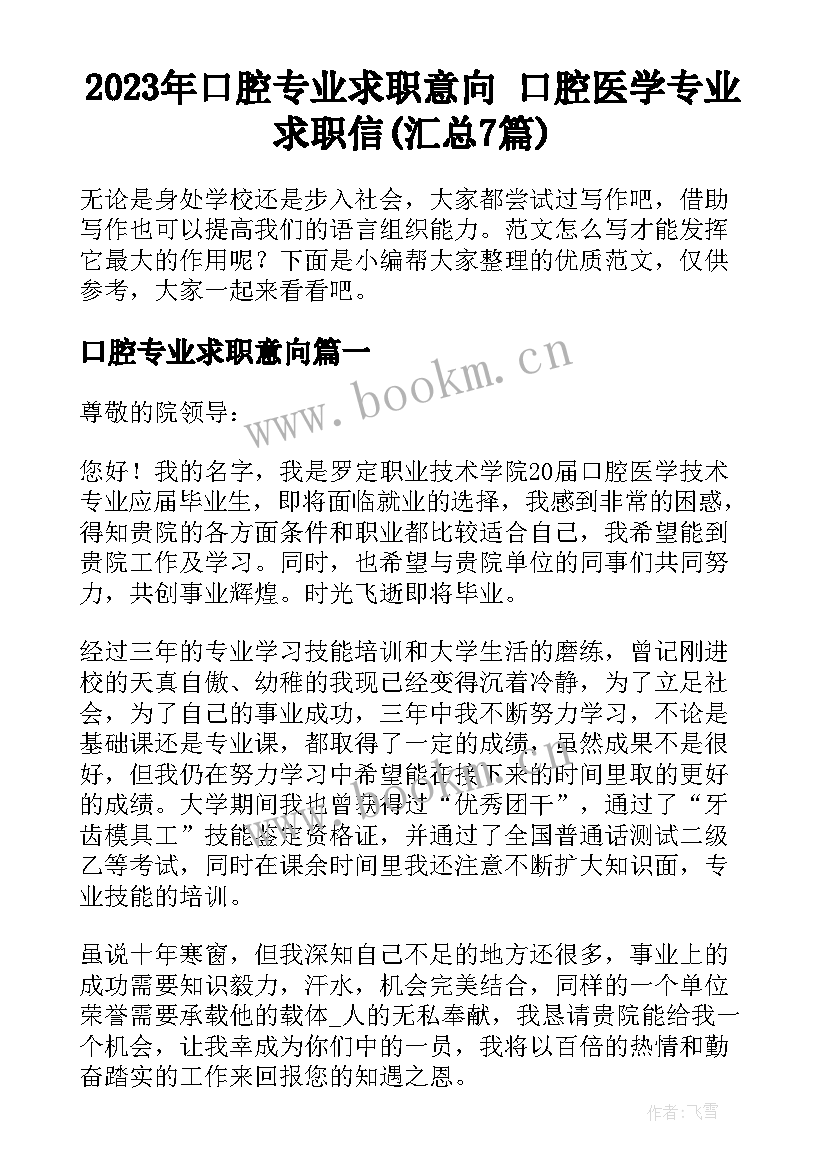 2023年口腔专业求职意向 口腔医学专业求职信(汇总7篇)

无论是身处学校还是步入社会，大家都尝试过写作吧，借助写作也可以提高我们的语言组织能力。范文怎么写才能发挥它最大的作用呢？下面是小编帮大家整理的优质范文，仅供参考，大家一起来看看吧。

口腔专业求职意向篇一

www.bookm.cn

尊敬的院领导：

您好！我的名字，我是罗定职业技术学院20届口腔医学技术专业应届毕业生，即将面临就业的选择，我感到非常的困惑，得知贵院的各方面条件和职业都比较适合自己，我希望能到贵院工作及学习。同时，也希望与贵院单位的同事们共同努力，共创事业辉煌。时光飞逝即将毕业。

经过三年的专业学习技能培训和大学生活的磨练，曾记刚进校的天真自傲、幼稚的我现已经变得沉着冷静，为了立足社会，为了自己的事业成功，三年中我不断努力学习，不论是基础课还是专业课，都取得了一定的成绩，虽然成果不是很好，但我仍在努力学习中希望能在接下来的时间里取的更好的成绩。大学期间我也曾获得过“优秀团干”，通过了“牙齿模具工”技能鉴定资格证，并通过了全国普通话测试二级乙等考试，同时在课余时间里我还注意不断扩大知识面，专业技能的培训。

虽说十年寒窗，但我深知自己不足的地方还很多，事业上的成功需要知识毅力，汗水，机会完美结合，同样的一个单位荣誉需要承载他的载体_人的无私奉献，我恳请贵院能给我一个机会，让我幸成为你们中的一员，我将以百倍的热情和勤奋踏实的工作来回报您的知遇之恩。

作者：飞雪